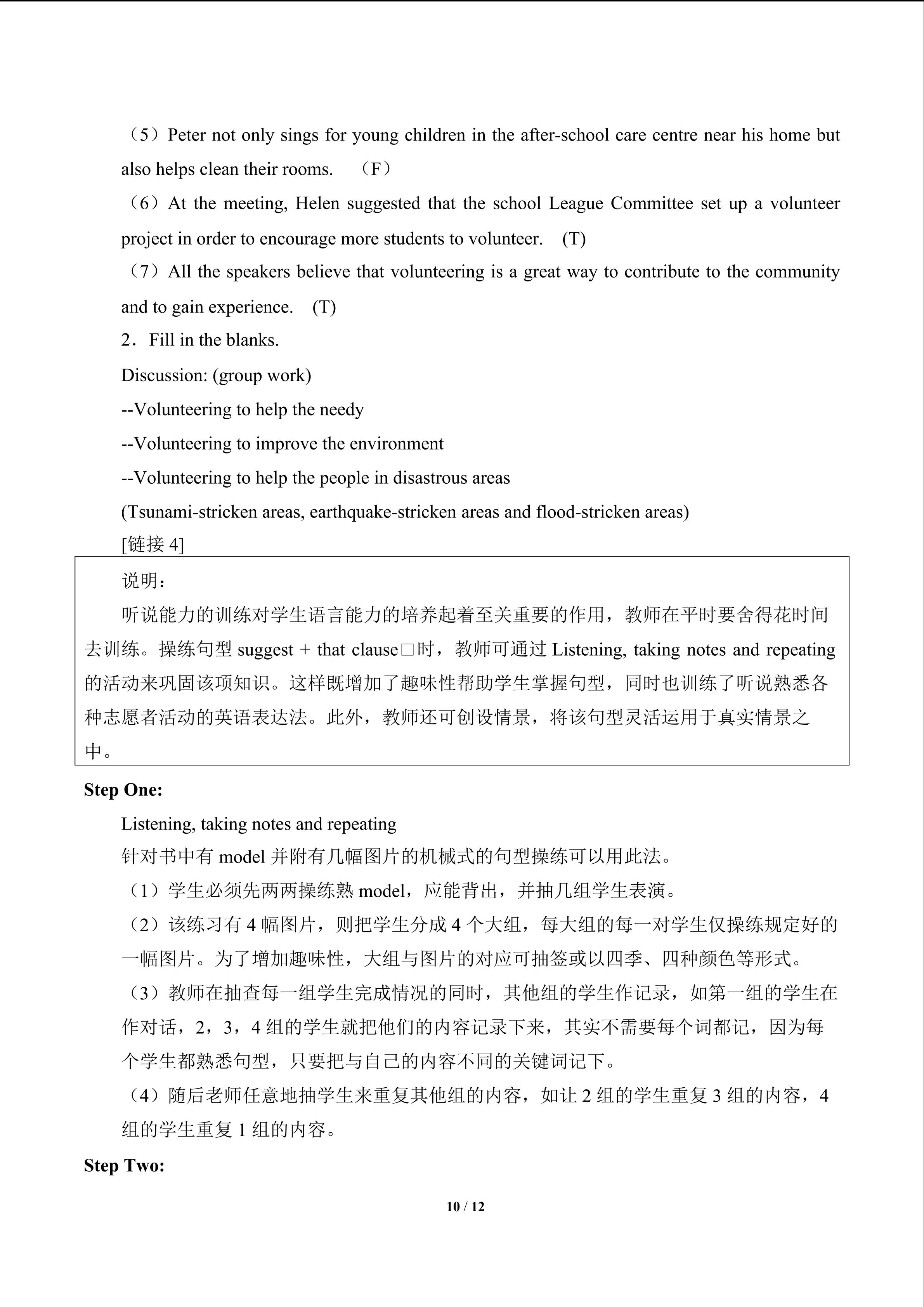 （5）Peter not only sings for young children in the after-school care centre near his home but also helps clean their rooms.　（F）

（6）At the meeting, Helen suggested that the school League Committee set up a volunteer project in order to encourage more students to volunteer.　(T)

（7）All the speakers believe that volunteering is a great way to contribute to the community and to gain experience.　(T)

2．Fill in the blanks.

Discussion: (group work)

--Volunteering to help the needy

--Volunteering to improve the environment

--Volunteering to help the people in disastrous areas

(Tsunami-stricken areas, earthquake-stricken areas and flood-stricken areas)

[链接 4]

说明：

听说能力的训练对学生语言能力的培养起着至关重要的作用，教师在平时要舍得花时间去训练。操练句型 suggest + that clause□时，教师可通过 Listening, taking notes and repeating 的活动来巩固该项知识。这样既增加了趣味性帮助学生掌握句型，同时也训练了听说熟悉各种志愿者活动的英语表达法。此外，教师还可创设情景，将该句型灵活运用于真实情景之中。

Step One:

Listening, taking notes and repeating

针对书中有 model 并附有几幅图片的机械式的句型操练可以用此法。

（1）学生必须先两两操练熟 model，应能背出，并抽几组学生表演。

（2）该练习有 4 幅图片，则把学生分成 4 个大组，每大组的每一对学生仅操练规定好的一幅图片。为了增加趣味性，大组与图片的对应可抽签或以四季、四种颜色等形式。

（3）教师在抽查每一组学生完成情况的同时，其他组的学生作记录，如第一组的学生在作对话，2，3，4 组的学生就把他们的内容记录下来，其实不需要每个词都记，因为每个学生都熟悉句型，只要把与自己的内容不同的关键词记下。

（4）随后老师任意地抽学生来重复其他组的内容，如让 2 组的学生重复 3 组的内容，4 组的学生重复 1 组的内容。

Step Two:

10 / 12